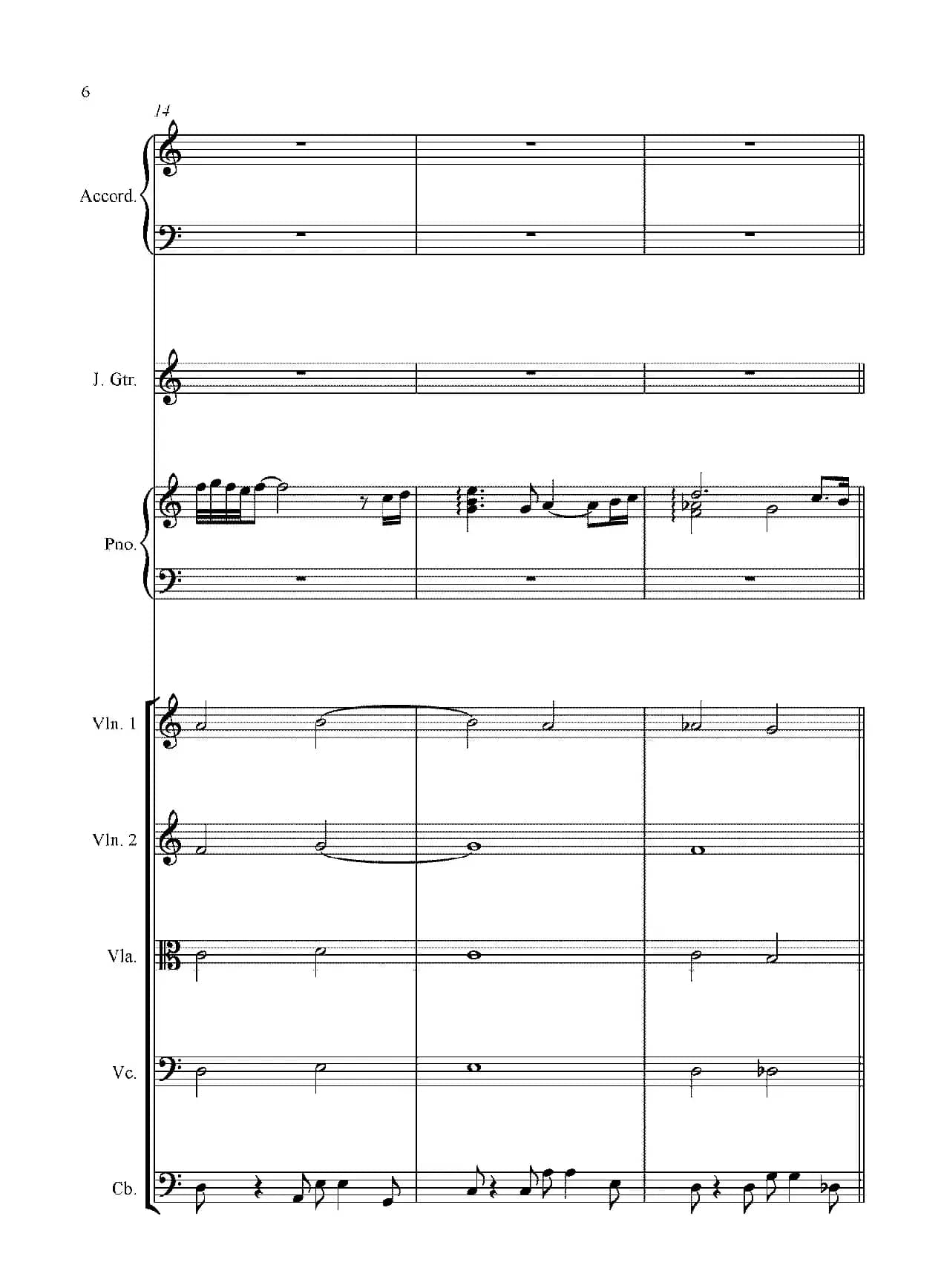 6

14

Accord.

J. Gtr.

Pno.

Vln. 1

Vln. 2

Vla.

Vc.

Cb.